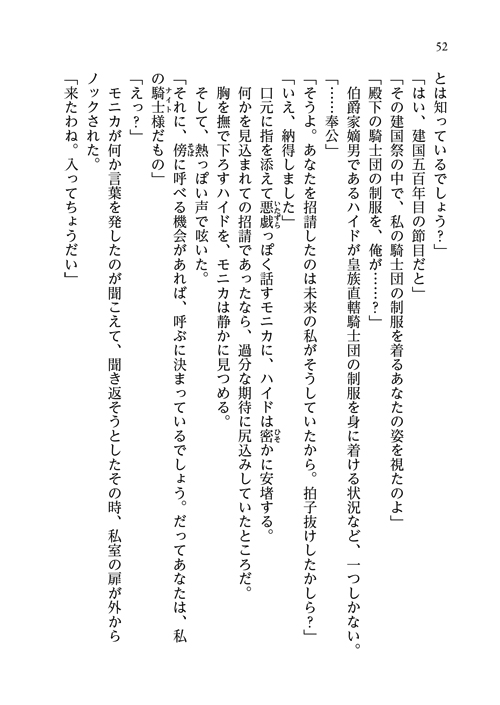 52

とは知っているでしょう？」

「はい、建国五百年目の節目だと」

「その建国祭の中で、私の騎士団の制服を着るあなたの姿を視たのよ」

「殿下の騎士団の制服を、俺が……？」

伯爵家嫡男であるハイドが皇族直轄騎士団の制服を身に着ける状況など、一つしかない。

「……奉公」

「そうよ。あなたを招請したのは未来の私がそうしていたから。拍子抜けしたかしら？」

「いえ、納得しました」

口元に指を添えて悪戯っぽく話すモニカに、ハイドは密かに安堵する。

何かを見込まれての招請であったなら、過分な期待に尻込みしていたところだ。

胸を撫で下ろすハイドを、モニカは静かに見つめる。

そして、熱っぽい声で呟いた。

「それに、傍に呼べる機会があれば、呼ぶに決まっているでしょう。だってあなたは、私の騎士様だもの」

「えっ？」

モニカが何か言葉を発したのが聞こえて、聞き返そうとしたその時、私室の扉が外からノックされた。

「来たわね。入ってちょうだい」